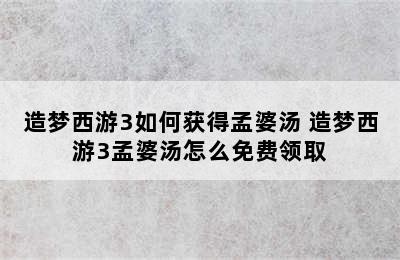 造梦西游3如何获得孟婆汤 造梦西游3孟婆汤怎么免费领取